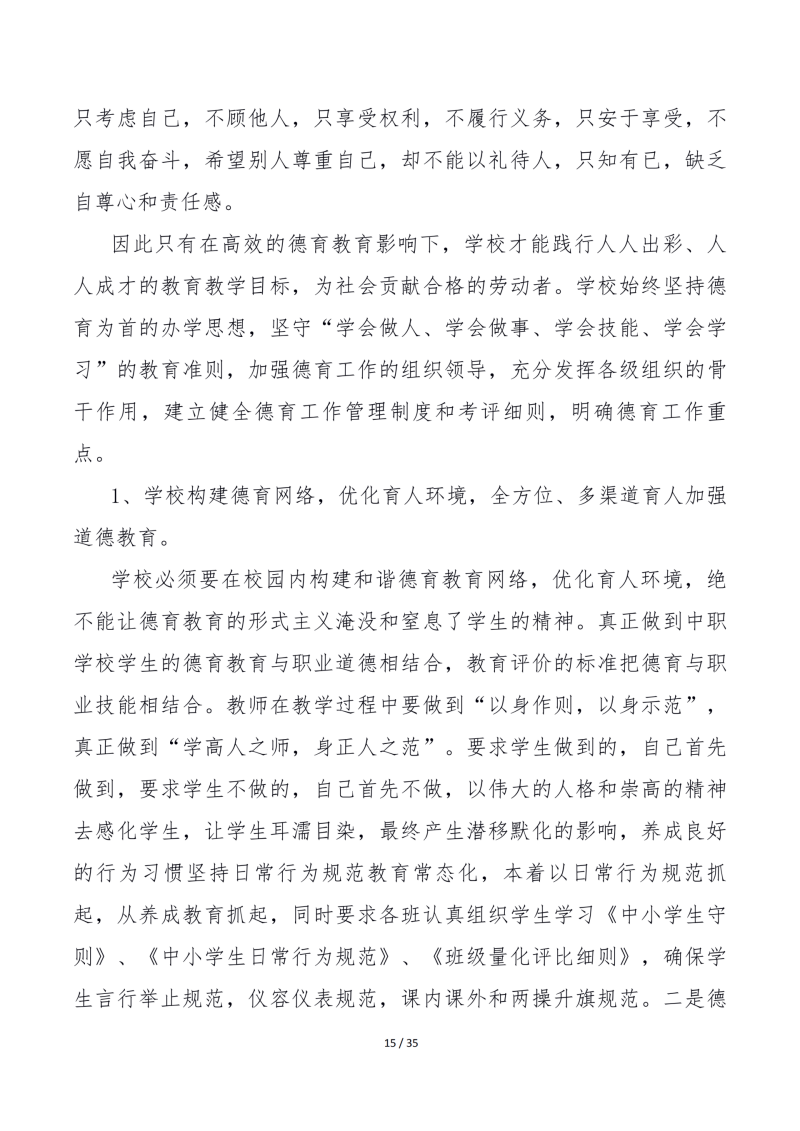 只考虑自己，不顾他人，只享受权利，不履行义务，只安于享受，不愿自我奋斗，希望别人尊重自己，却不能以礼待人，只知有已，缺乏自尊心和责任感。

因此只有在高效的德育教育影响下，学校才能践行人人出彩、人人成才的教育教学目标，为社会贡献合格的劳动者。学校始终坚持德育为首的办学思想，坚守“学会做人、学会做事、学会技能、学会学习”的教育准则，加强德育工作的组织领导，充分发挥各级组织的骨干作用，建立健全德育工作管理制度和考评细则，明确德育工作重点。

1、学校构建德育网络，优化育人环境，全方位、多渠道育人加强道德教育。

学校必须要在校园内构建和谐德育教育网络，优化育人环境，绝不能让德育教育的形式主义淹没和窒息了学生的精神。真正做到中职学校学生的德育教育与职业道德相结合，教育评价的标准把德育与职业技能相结合。教师在教学过程中要做到“以身作则，以身示范”，真正做到“学高人之师，身正人之范”。要求学生做到的，自己首先做到，要求学生不做的，自己首先不做，以伟大的人格和崇高的精神去感化学生，让学生耳濡目染，最终产生潜移默化的影响，养成良好的行为习惯坚持日常行为规范教育常态化，本着以日常行为规范抓起，从养成教育抓起，同时要求各班认真组织学生学习《中小学生守则》、《中小学生日常行为规范》、《班级量化评比细则》，确保学生言行举止规范，仪容仪表规范，课内课外和两操升旗规范。二是德

15 / 35